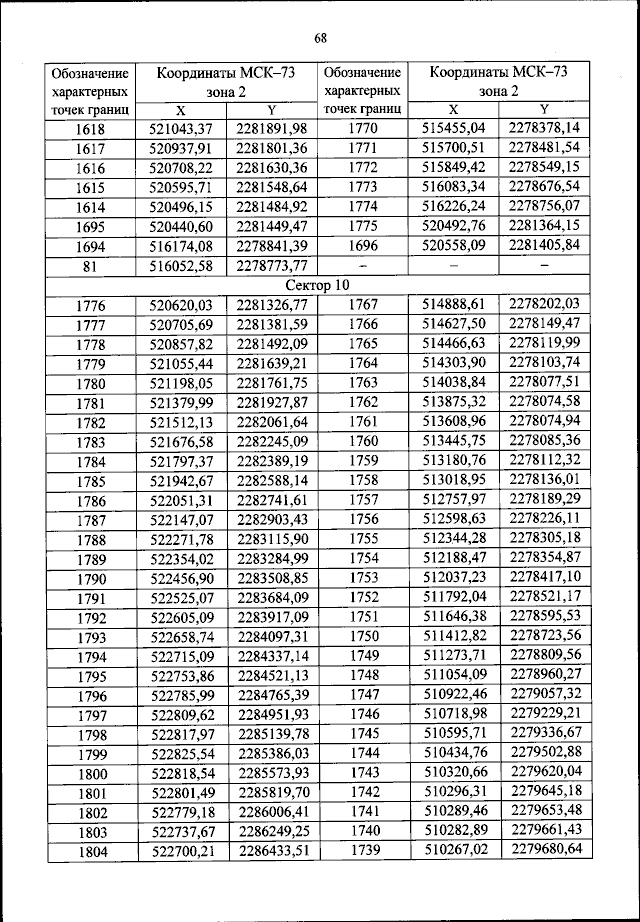 68

| Обозначение характерных точек границ | Координаты МСК–73 зона 2 X | Координаты МСК–73 зона 2 Y | Обозначение характерных точек границ | Координаты МСК–73 зона 2 X | Координаты МСК–73 зона 2 Y |
|---|---|---|---|---|---|
| 1618 | 521043,37 | 2281891,98 | 1770 | 515455,04 | 2278378,14 |
| 1617 | 520937,91 | 2281801,36 | 1771 | 515700,51 | 2278481,54 |
| 1616 | 520708,22 | 2281630,36 | 1772 | 515849,42 | 2278549,15 |
| 1615 | 520595,71 | 2281548,64 | 1773 | 516083,34 | 2278676,54 |
| 1614 | 520496,15 | 2281484,92 | 1774 | 516226,24 | 2278756,07 |
| 1695 | 520440,60 | 2281449,47 | 1775 | 520492,76 | 2281364,15 |
| 1694 | 516174,08 | 2278841,39 | 1696 | 520558,09 | 2281405,84 |
| 81 | 516052,58 | 2278773,77 | – | – | – |
| Сектор 10 | | | | | |
| 1776 | 520620,03 | 2281326,77 | 1767 | 514888,61 | 2278202,03 |
| 1777 | 520705,69 | 2281381,59 | 1766 | 514627,50 | 2278149,47 |
| 1778 | 520857,82 | 2281492,09 | 1765 | 514466,63 | 2278119,99 |
| 1779 | 521055,44 | 2281639,21 | 1764 | 514303,90 | 2278103,74 |
| 1780 | 521198,05 | 2281761,75 | 1763 | 514038,84 | 2278077,51 |
| 1781 | 521379,99 | 2281927,87 | 1762 | 513875,32 | 2278074,58 |
| 1782 | 521512,13 | 2282061,64 | 1761 | 513608,96 | 2278074,94 |
| 1783 | 521676,58 | 2282245,09 | 1760 | 513445,75 | 2278085,36 |
| 1784 | 521797,37 | 2282389,19 | 1759 | 513180,76 | 2278112,32 |
| 1785 | 521942,67 | 2282588,14 | 1758 | 513018,95 | 2278136,01 |
| 1786 | 522051,31 | 2282741,61 | 1757 | 512757,97 | 2278189,29 |
| 1787 | 522147,07 | 2282903,43 | 1756 | 512598,63 | 2278226,11 |
| 1788 | 522271,78 | 2283115,90 | 1755 | 512344,28 | 2278305,18 |
| 1789 | 522354,02 | 2283284,99 | 1754 | 512188,47 | 2278354,87 |
| 1790 | 522456,90 | 2283508,85 | 1753 | 512037,23 | 2278417,10 |
| 1791 | 522525,07 | 2283684,09 | 1752 | 511792,04 | 2278521,17 |
| 1792 | 522605,09 | 2283917,09 | 1751 | 511646,38 | 2278595,53 |
| 1793 | 522658,74 | 2284097,31 | 1750 | 511412,82 | 2278723,56 |
| 1794 | 522715,09 | 2284337,14 | 1749 | 511273,71 | 2278809,56 |
| 1795 | 522753,86 | 2284521,13 | 1748 | 511054,09 | 2278960,27 |
| 1796 | 522785,99 | 2284765,39 | 1747 | 510922,46 | 2279057,32 |
| 1797 | 522809,62 | 2284951,93 | 1746 | 510718,98 | 2279229,21 |
| 1798 | 522817,97 | 2285139,78 | 1745 | 510595,71 | 2279336,67 |
| 1799 | 522825,54 | 2285386,03 | 1744 | 510434,76 | 2279502,88 |
| 1800 | 522818,54 | 2285573,93 | 1743 | 510320,66 | 2279620,04 |
| 1801 | 522801,49 | 2285819,70 | 1742 | 510296,31 | 2279645,18 |
| 1802 | 522779,18 | 2286006,41 | 1741 | 510289,46 | 2279653,48 |
| 1803 | 522737,67 | 2286249,25 | 1740 | 510282,89 | 2279661,43 |
| 1804 | 522700,21 | 2286433,51 | 1739 | 510267,02 | 2279680,64 |